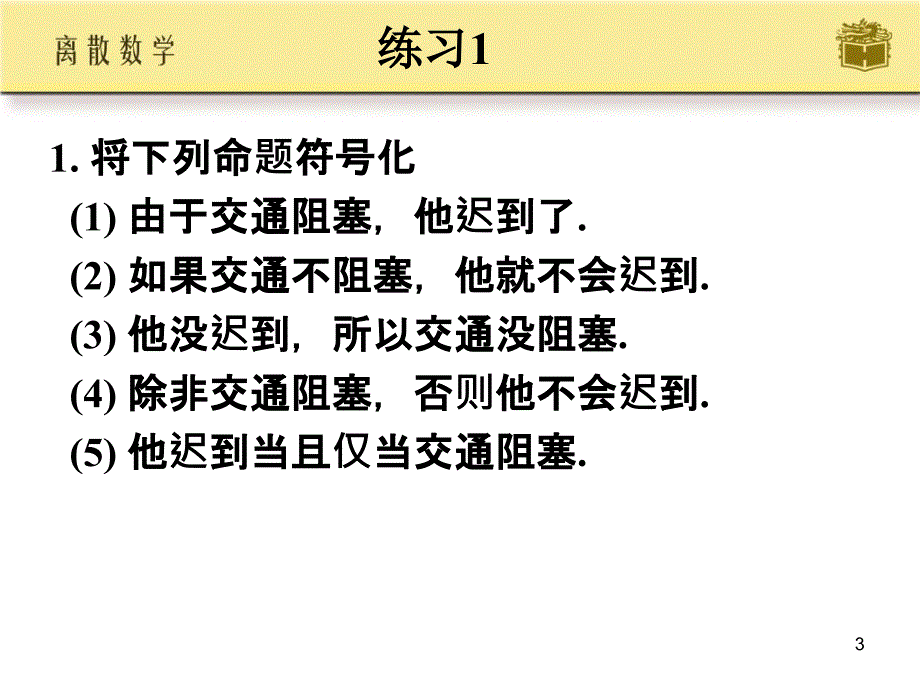 离散数学

练习1

1. 将下列命题符号化

(1) 由于交通阻塞，他迟到了.

(2) 如果交通不阻塞，他就不会迟到.

(3) 他没迟到，所以交通没阻塞.

(4) 除非交通阻塞，否则他不会迟到.

(5) 他迟到当且仅当交通阻塞.

3